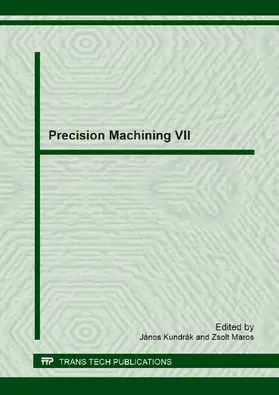 Precision Machining VII

Edited by
János Kundrák and Zsolt Maros

TTP TRANS TECH PUBLICATIONS